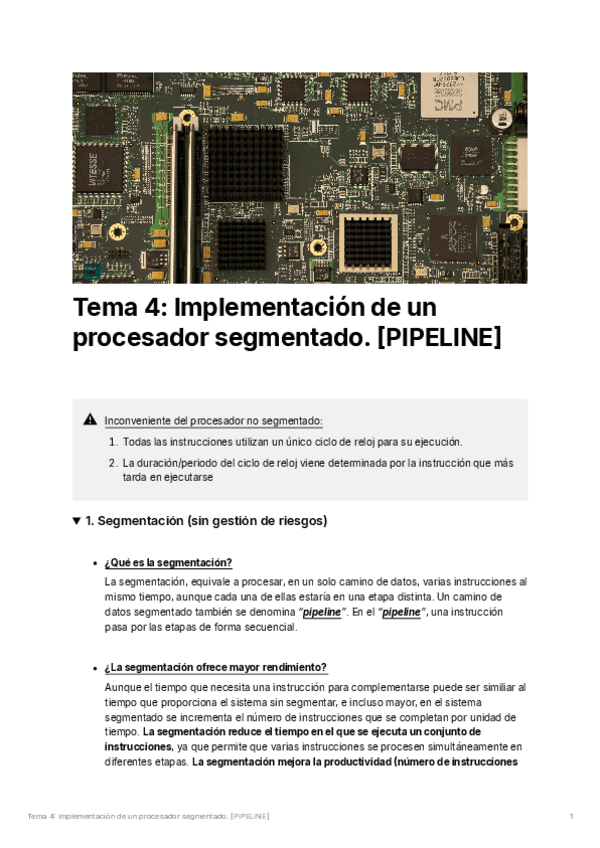 VITESSE

PMC

Tema 4: Implementación de un procesador segmentado. [PIPELINE]

Inconveniente del procesador no segmentado:

1. Todas las instrucciones utilizan un único ciclo de reloj para su ejecución.
2. La duración/periodo del ciclo de reloj viene determinada por la instrucción que más tarda en ejecutarse

▼ 1. Segmentación (sin gestión de riesgos)

• ¿Qué es la segmentación?

La segmentación, equivale a procesar, en un solo camino de datos, varias instrucciones al mismo tiempo, aunque cada una de ellas estaría en una etapa distinta. Un camino de datos segmentado también se denomina "pipeline". En el "pipeline", una instrucción pasa por las etapas de forma secuencial.

• ¿La segmentación ofrece mayor rendimiento?

Aunque el tiempo que necesita una instrucción para complementarse puede ser similiar al tiempo que proporciona el sistema sin segmentar, e incluso mayor, en el sistema segmentado se incrementa el número de instrucciones que se completan por unidad de tiempo. La segmentación reduce el tiempo en el que se ejecuta un conjunto de instrucciones, ya que permite que varias instrucciones se procesen simultáneamente en diferentes etapas. La segmentación mejora la productividad (número de instrucciones

Tema 4: Implementación de un procesador segmentado. [PIPELINE]

1